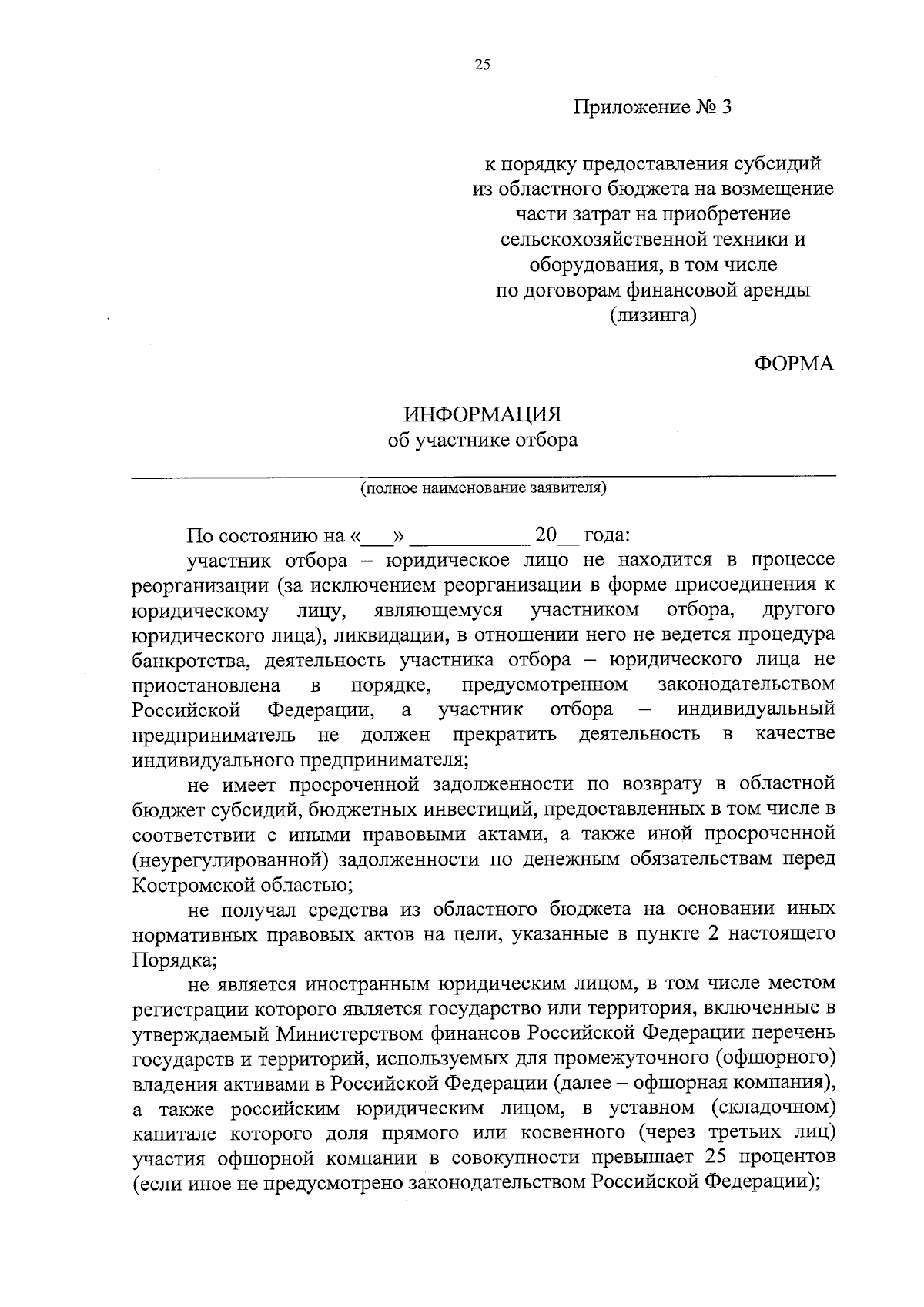 25

Приложение № 3

к порядку предоставления субсидий из областного бюджета на возмещение части затрат на приобретение сельскохозяйственной техники и оборудования, в том числе по договорам финансовой аренды (лизинга)

ФОРМА

ИНФОРМАЦИЯ
об участнике отбора

(полное наименование заявителя)

По состоянию на «___» ___________ 20__ года:

участник отбора – юридическое лицо не находится в процессе реорганизации (за исключением реорганизации в форме присоединения к юридическому лицу, являющемуся участником отбора, другого юридического лица), ликвидации, в отношении него не ведется процедура банкротства, деятельность участника отбора – юридического лица не приостановлена в порядке, предусмотренном законодательством Российской Федерации, а участник отбора – индивидуальный предприниматель не должен прекратить деятельность в качестве индивидуального предпринимателя;

не имеет просроченной задолженности по возврату в областной бюджет субсидий, бюджетных инвестиций, предоставленных в том числе в соответствии с иными правовыми актами, а также иной просроченной (неурегулированной) задолженности по денежным обязательствам перед Костромской областью;

не получал средства из областного бюджета на основании иных нормативных правовых актов на цели, указанные в пункте 2 настоящего Порядка;

не является иностранным юридическим лицом, в том числе местом регистрации которого является государство или территория, включенные в утверждаемый Министерством финансов Российской Федерации перечень государств и территорий, используемых для промежуточного (офшорного) владения активами в Российской Федерации (далее – офшорная компания), а также российским юридическим лицом, в уставном (складочном) капитале которого доля прямого или косвенного (через третьих лиц) участия офшорной компании в совокупности превышает 25 процентов (если иное не предусмотрено законодательством Российской Федерации);